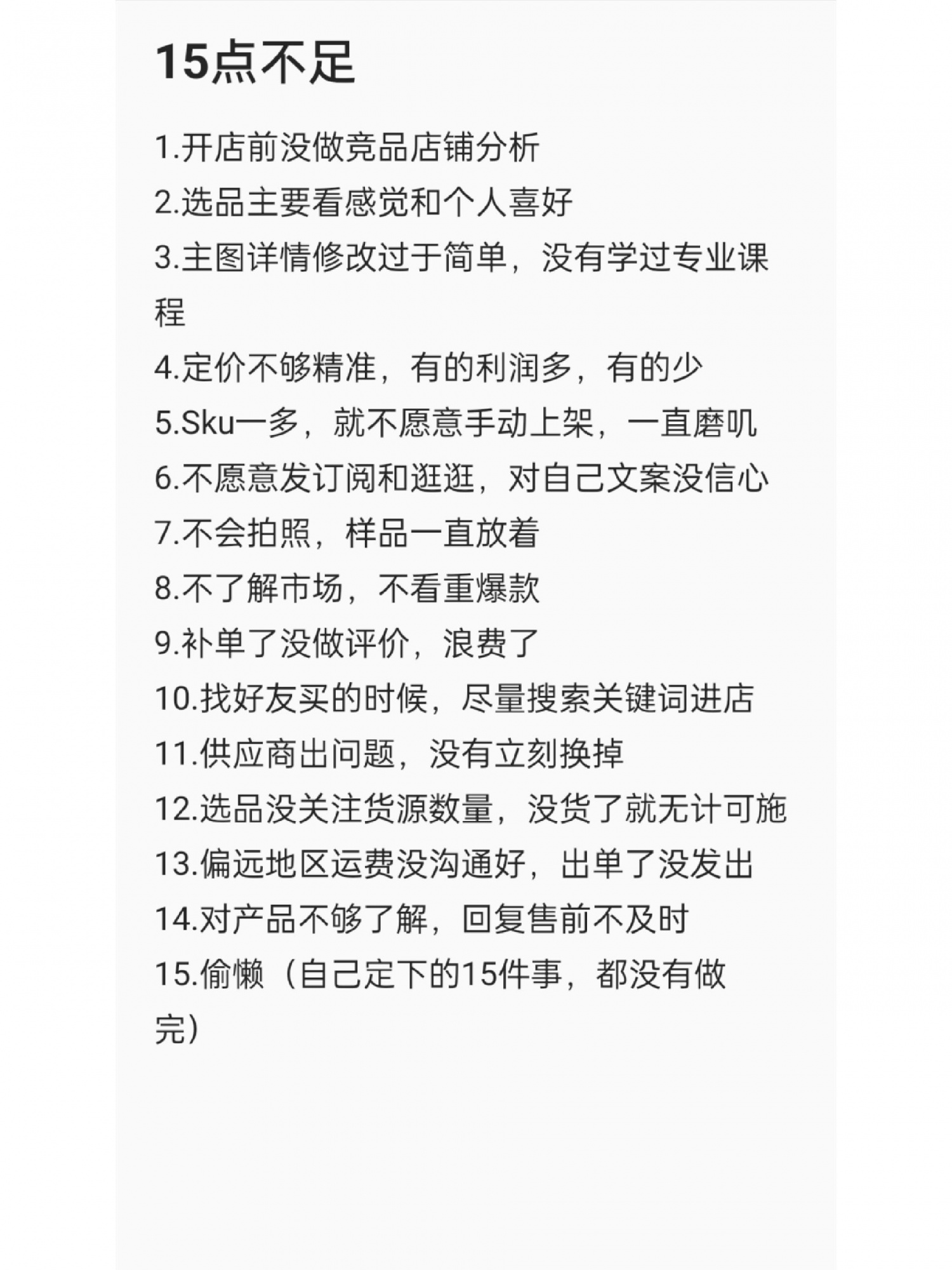 15点不足

1.开店前没做竞品店铺分析
2.选品主要看感觉和个人喜好
3.主图详情修改过于简单，没有学过专业课程
4.定价不够精准，有的利润多，有的少
5.Sku一多，就不愿意手动上架，一直磨叽
6.不愿意发订阅和逛逛，对自己文案没信心
7.不会拍照，样品一直放着
8.不了解市场，不看重爆款
9.补单了没做评价，浪费了
10.找好友买的时候，尽量搜索关键词进店
11.供应商出问题，没有立刻换掉
12.选品没关注货源数量，没货了就无计可施
13.偏远地区运费没沟通好，出单了没发出
14.对产品不够了解，回复售前不及时
15.偷懒（自己定下的15件事，都没有做完）